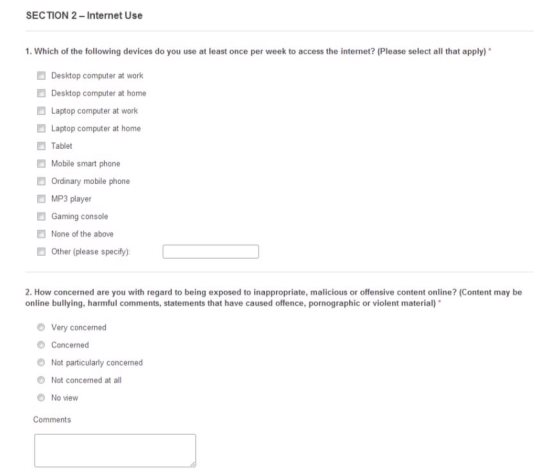 SECTION 2 – Internet Use

1. Which of the following devices do you use at least once per week to access the internet? (Please select all that apply) *

Desktop computer at work

Desktop computer at home

Laptop computer at work

Laptop computer at home

Tablet

Mobile smart phone

Ordinary mobile phone

MP3 player

Gaming console

None of the above

Other (please specify):

2. How concerned are you with regard to being exposed to inappropriate, malicious or offensive content online? (Content may be online bullying, harmful comments, statements that have caused offence, pornographic or violent material) *

Very concerned

Concerned

Not particularly concerned

Not concerned at all

No view

Comments